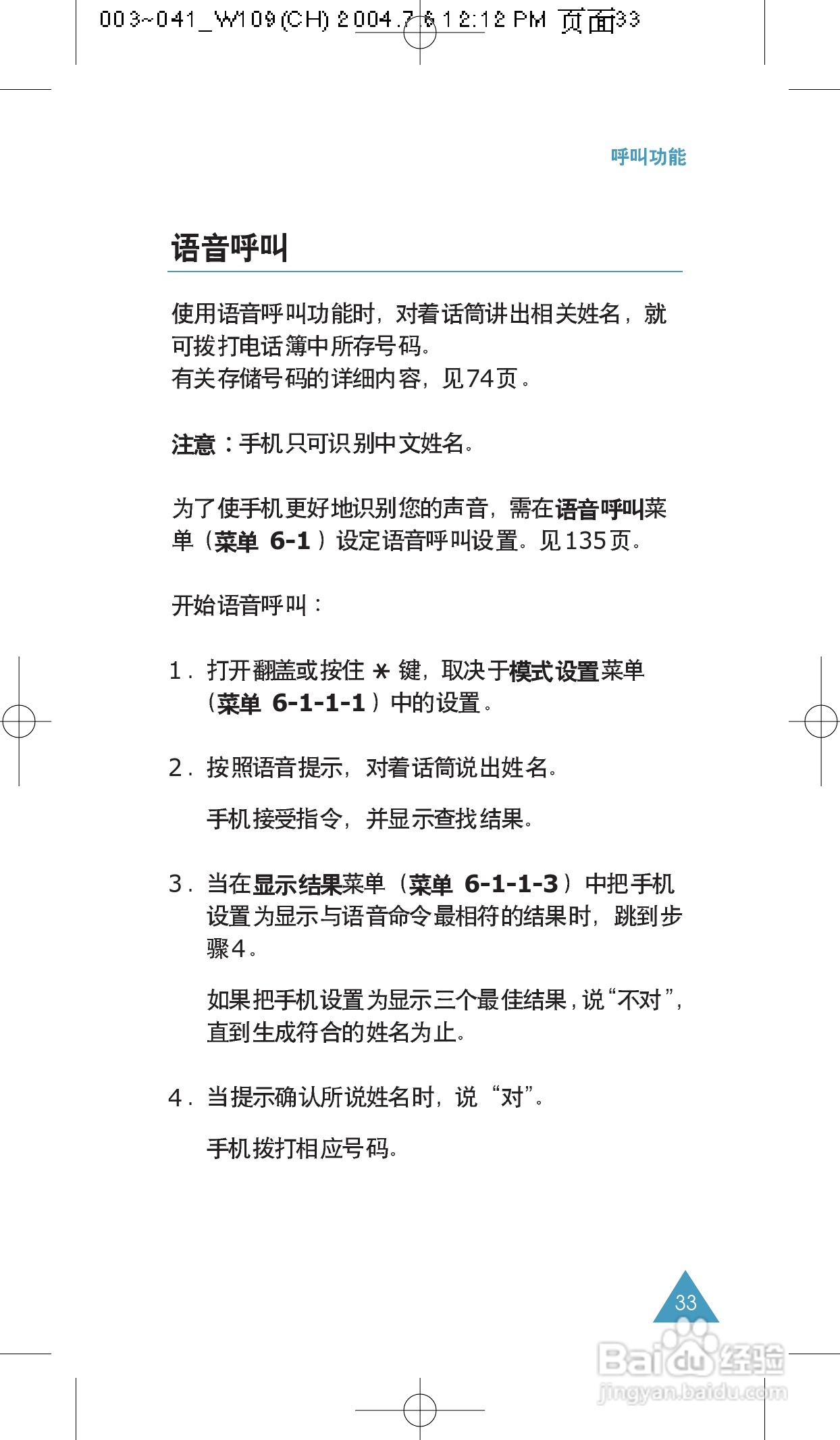 003~041_W109(CH) 2004.7.6 12:12 PM 页面33

呼叫功能

语音呼叫

使用语音呼叫功能时，对着话筒讲出相关姓名，就可拨打电话簿中所存号码。
有关存储号码的详细内容，见74页。

注意：手机只可识别中文姓名。

为了使手机更好地识别您的声音，需在语音呼叫菜单（菜单 6-1）设定语音呼叫设置。见135页。

开始语音呼叫：

1. 打开翻盖或按住 * 键，取决于模式设置菜单（菜单 6-1-1-1）中的设置。

2. 按照语音提示，对着话筒说出姓名。

手机接受指令，并显示查找结果。

3. 当在显示结果菜单（菜单 6-1-1-3）中把手机设置为显示与语音命令最相符的结果时，跳到步骤4。

如果把手机设置为显示三个最佳结果，说“不对”，直到生成符合的姓名为止。

4. 当提示确认所说姓名时，说“对”。

手机拨打相应号码。

33

Baidu经验
jingyan.baidu.com